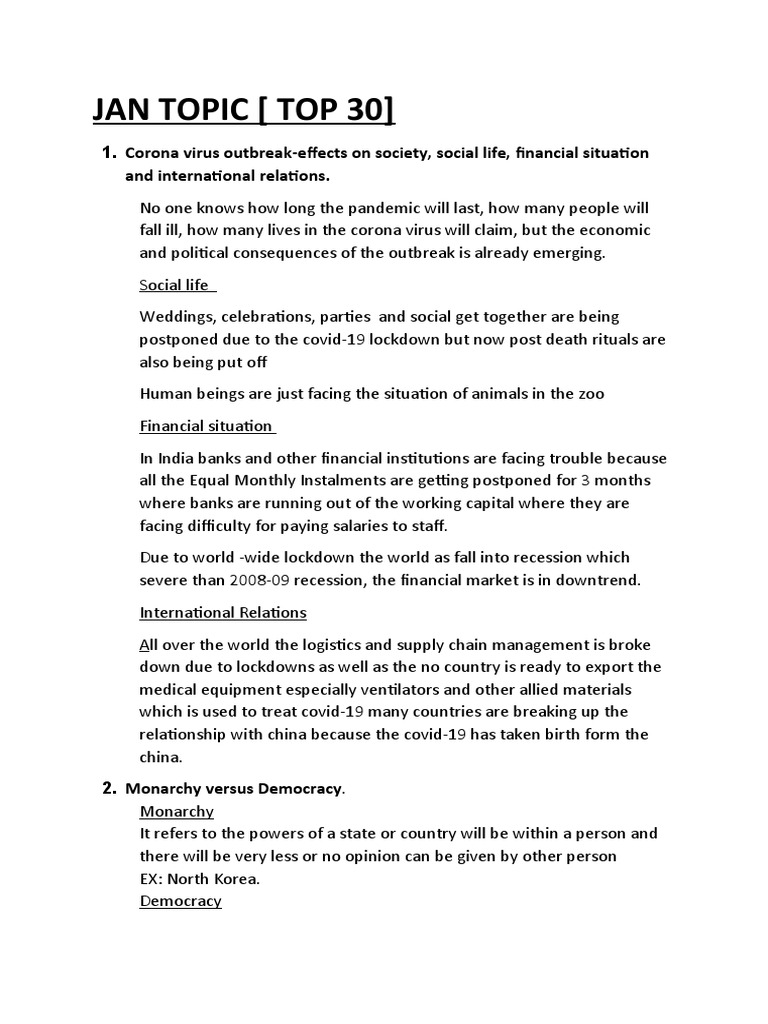 JAN TOPIC [ TOP 30]

1. Corona virus outbreak-effects on society, social life, financial situation and international relations.

No one knows how long the pandemic will last, how many people will fall ill, how many lives in the corona virus will claim, but the economic and political consequences of the outbreak is already emerging.

Social life

Weddings, celebrations, parties and social get together are being postponed due to the covid-19 lockdown but now post death rituals are also being put off

Human beings are just facing the situation of animals in the zoo

Financial situation

In India banks and other financial institutions are facing trouble because all the Equal Monthly Instalments are getting postponed for 3 months where banks are running out of the working capital where they are facing difficulty for paying salaries to staff.

Due to world -wide lockdown the world as fall into recession which severe than 2008-09 recession, the financial market is in downtrend.

International Relations

All over the world the logistics and supply chain management is broke down due to lockdowns as well as the no country is ready to export the medical equipment especially ventilators and other allied materials which is used to treat covid-19 many countries are breaking up the relationship with china because the covid-19 has taken birth form the china.

2. Monarchy versus Democracy.
Monarchy
It refers to the powers of a state or country will be within a person and there will be very less or no opinion can be given by other person
EX: North Korea.
Democracy